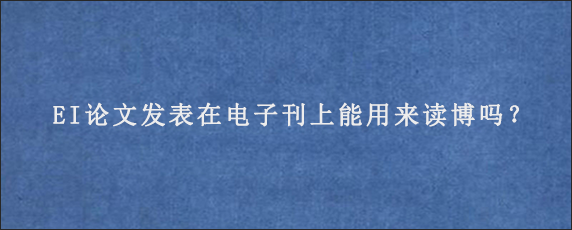 EI论文发表在电子刊上能用来读博吗？